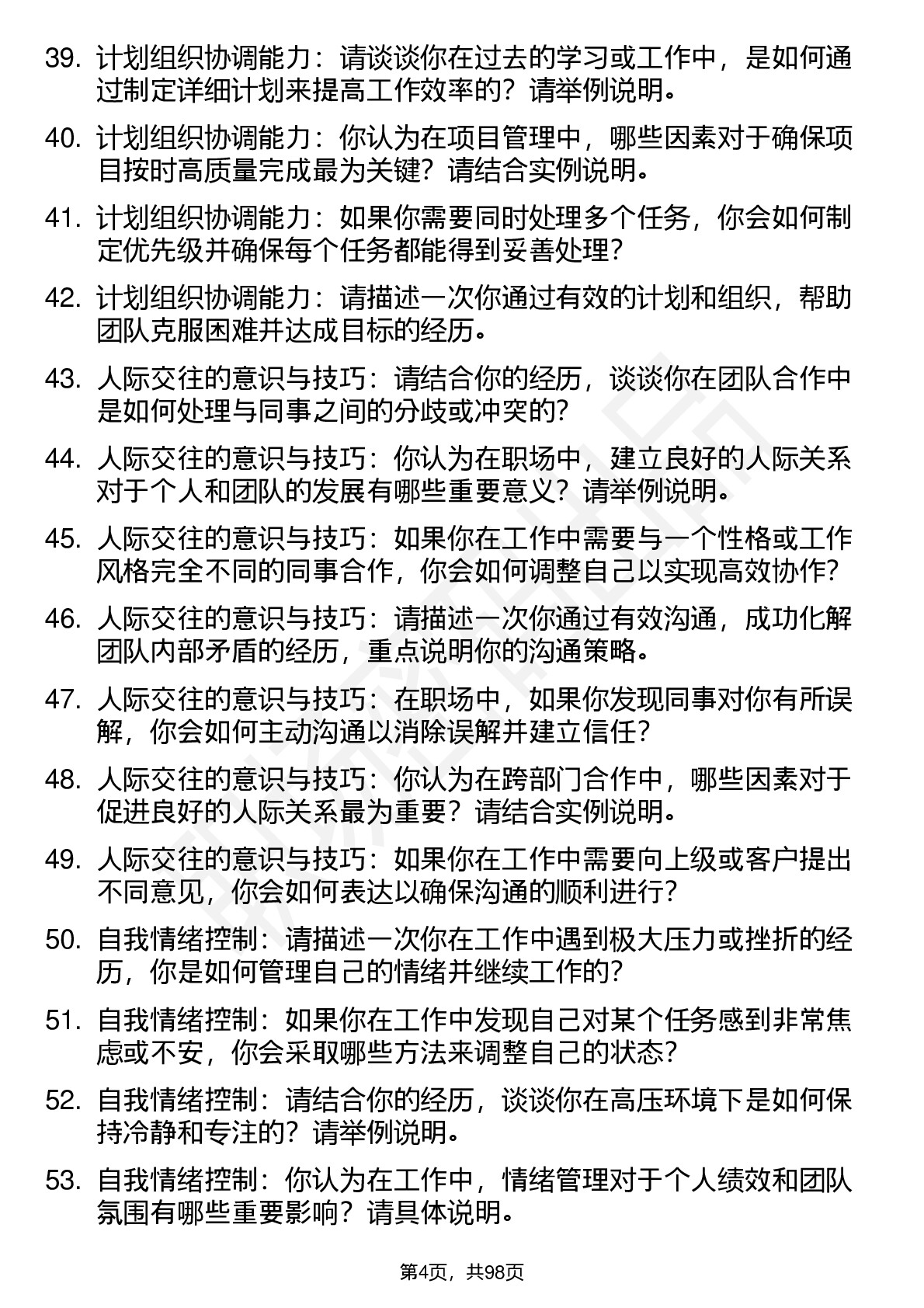 39. 计划组织协调能力：请谈谈你在过去的学习或工作中，是如何通过制定详细计划来提高工作效率的？请举例说明。

40. 计划组织协调能力：你认为在项目管理中，哪些因素对于确保项目按时高质量完成最为关键？请结合实例说明。

41. 计划组织协调能力：如果你需要同时处理多个任务，你会如何制定优先级并确保每个任务都能得到妥善处理？

42. 计划组织协调能力：请描述一次你通过有效的计划和组织，帮助团队克服困难并达成目标的经历。

43. 人际交往的意识与技巧：请结合你的经历，谈谈你在团队合作中是如何处理与同事之间的分歧或冲突的？

44. 人际交往的意识与技巧：你认为在职场中，建立良好的人际关系对于个人和团队的发展有哪些重要意义？请举例说明。

45. 人际交往的意识与技巧：如果你在工作中需要与一个性格或工作风格完全不同的同事合作，你会如何调整自己以实现高效协作？

46. 人际交往的意识与技巧：请描述一次你通过有效沟通，成功化解团队内部矛盾的经历，重点说明你的沟通策略。

47. 人际交往的意识与技巧：在职场中，如果你发现同事对你有所误解，你会如何主动沟通以消除误解并建立信任？

48. 人际交往的意识与技巧：你认为在跨部门合作中，哪些因素对于促进良好的人际关系最为重要？请结合实例说明。

49. 人际交往的意识与技巧：如果你在工作中需要向上级或客户提出不同意见，你会如何表达以确保沟通的顺利进行？

50. 自我情绪控制：请描述一次你在工作中遇到极大压力或挫折的经历，你是如何管理自己的情绪并继续工作的？

51. 自我情绪控制：如果你在工作中发现自己对某个任务感到非常焦虑或不安，你会采取哪些方法来调整自己的状态？

52. 自我情绪控制：请结合你的经历，谈谈你在高压环境下是如何保持冷静和专注的？请举例说明。

53. 自我情绪控制：你认为在工作中，情绪管理对于个人绩效和团队氛围有哪些重要影响？请具体说明。

第4页，共98页